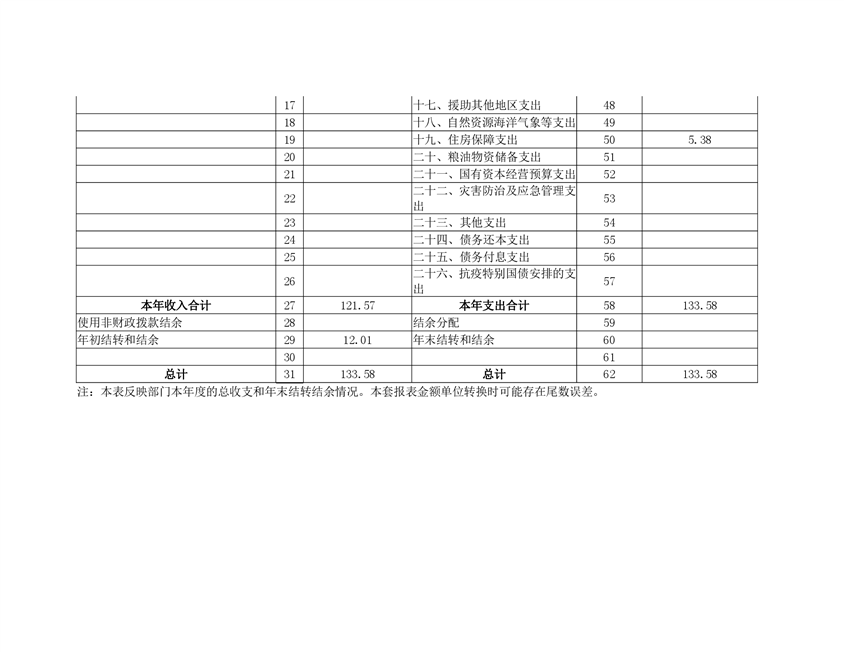 |  | 17 |  | 十七、援助其他地区支出 | 48 |  |
|---|---|---|---|---|---|
|  | 18 |  | 十八、自然资源海洋气象等支出 | 49 |  |
|  | 19 |  | 十九、住房保障支出 | 50 | 5.38 |
|  | 20 |  | 二十、粮油物资储备支出 | 51 |  |
|  | 21 |  | 二十一、国有资本经营预算支出 | 52 |  |
|  | 22 |  | 二十二、灾害防治及应急管理支出 | 53 |  |
|  | 23 |  | 二十三、其他支出 | 54 |  |
|  | 24 |  | 二十四、债务还本支出 | 55 |  |
|  | 25 |  | 二十五、债务付息支出 | 56 |  |
|  | 26 |  | 二十六、抗疫特别国债安排的支出 | 57 |  |
| 本年收入合计 | 27 | 121.57 | 本年支出合计 | 58 | 133.58 |
| 使用非财政拨款结余 | 28 |  | 结余分配 | 59 |  |
| 年初结转和结余 | 29 | 12.01 | 年末结转和结余 | 60 |  |
|  | 30 |  |  | 61 |  |
| 总计 | 31 | 133.58 | 总计 | 62 | 133.58 |

注：本表反映部门本年度的总收支和年末结转结余情况。本套报表金额单位转换时可能存在尾数误差。